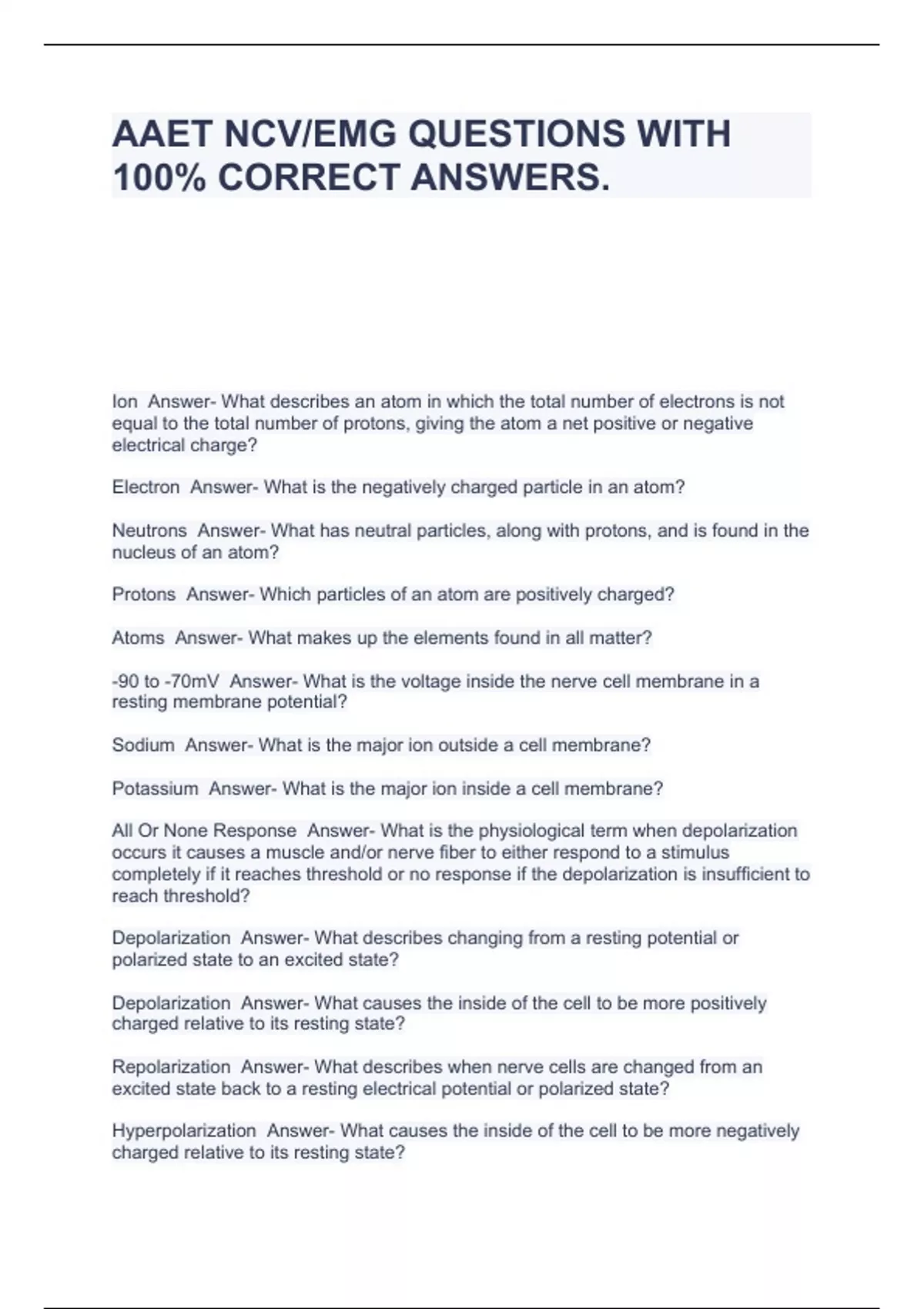 AAET NCV/EMG QUESTIONS WITH 100% CORRECT ANSWERS.

Ion Answer- What describes an atom in which the total number of electrons is not equal to the total number of protons, giving the atom a net positive or negative electrical charge?

Electron Answer- What is the negatively charged particle in an atom?

Neutrons Answer- What has neutral particles, along with protons, and is found in the nucleus of an atom?

Protons Answer- Which particles of an atom are positively charged?

Atoms Answer- What makes up the elements found in all matter?

-90 to -70mV Answer- What is the voltage inside the nerve cell membrane in a resting membrane potential?

Sodium Answer- What is the major ion outside a cell membrane?

Potassium Answer- What is the major ion inside a cell membrane?

All Or None Response Answer- What is the physiological term when depolarization occurs it causes a muscle and/or nerve fiber to either respond to a stimulus completely if it reaches threshold or no response if the depolarization is insufficient to reach threshold?

Depolarization Answer- What describes changing from a resting potential or polarized state to an excited state?

Depolarization Answer- What causes the inside of the cell to be more positively charged relative to its resting state?

Repolarization Answer- What describes when nerve cells are changed from an excited state back to a resting electrical potential or polarized state?

Hyperpolarization Answer- What causes the inside of the cell to be more negatively charged relative to its resting state?